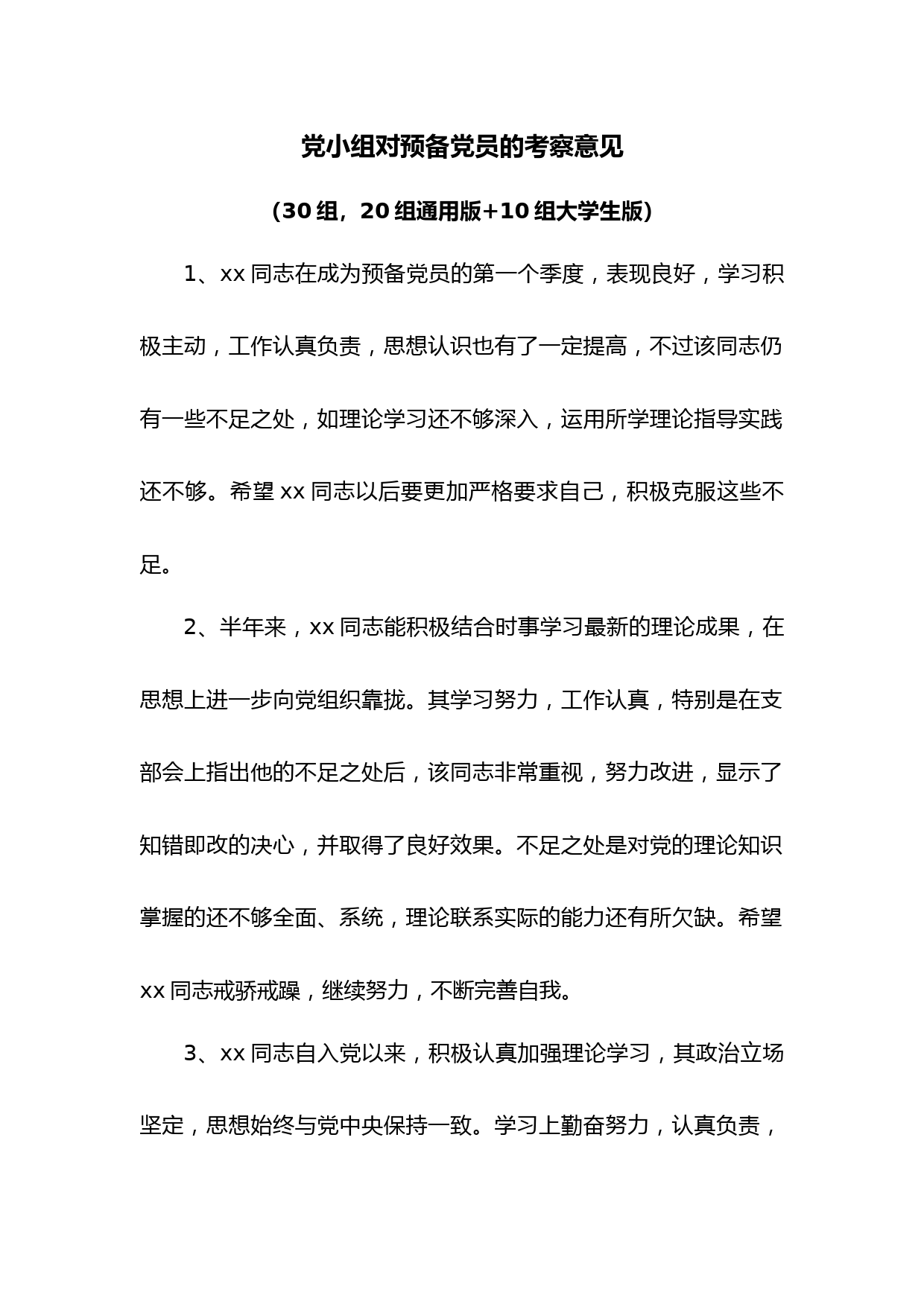 党小组对预备党员的考察意见

（30组，20组通用版+10组大学生版）

1、xx同志在成为预备党员的第一个季度，表现良好，学习积极主动，工作认真负责，思想认识也有了一定提高，不过该同志仍有一些不足之处，如理论学习还不够深入，运用所学理论指导实践还不够。希望xx同志以后要更加严格要求自己，积极克服这些不足。

2、半年来，xx同志能积极结合时事学习最新的理论成果，在思想上进一步向党组织靠拢。其学习努力，工作认真，特别是在支部会上指出他的不足之处后，该同志非常重视，努力改进，显示了知错即改的决心，并取得了良好效果。不足之处是对党的理论知识掌握的还不够全面、系统，理论联系实际的能力还有所欠缺。希望xx同志戒骄戒躁，继续努力，不断完善自我。

3、xx同志自入党以来，积极认真加强理论学习，其政治立场坚定，思想始终与党中央保持一致。学习上勤奋努力，认真负责，